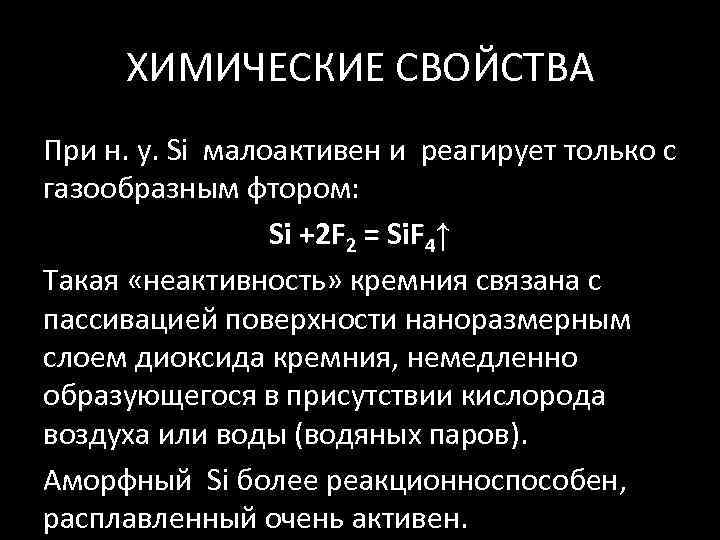 ХИМИЧЕСКИЕ СВОЙСТВА

При н. у. Si малоактивен и реагирует только с газообразным фтором:

$Si + 2F_2 = SiF_4\uparrow$

Такая «неактивность» кремния связана с пассивацией поверхности наноразмерным слоем диоксида кремния, немедленно образующегося в присутствии кислорода воздуха или воды (водяных паров).

Аморфный Si более реакционноспособен, расплавленный очень активен.